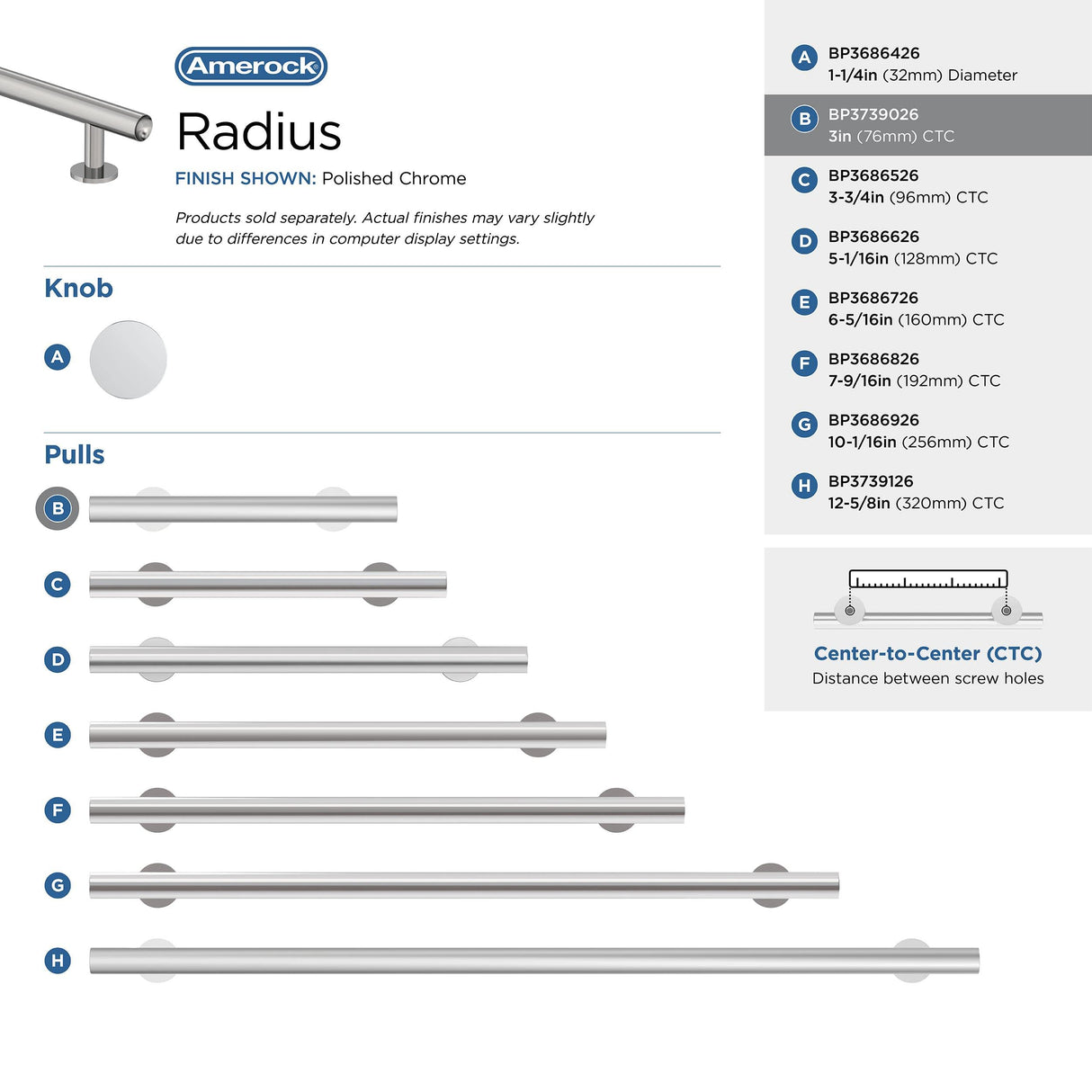 Amerock

Radius

FINISH SHOWN: Polished Chrome

Products sold separately. Actual finishes may vary slightly due to differences in computer display settings.

Knob

A

Pulls

B

C

D

E

F

G

H

A BP3686426
1-1/4in (32mm) Diameter

B BP3739026
3in (76mm) CTC

C BP3686526
3-3/4in (96mm) CTC

D BP3686626
5-1/16in (128mm) CTC

E BP3686726
6-5/16in (160mm) CTC

F BP3686826
7-9/16in (192mm) CTC

G BP3686926
10-1/16in (256mm) CTC

H BP3739126
12-5/8in (320mm) CTC

Center-to-Center (CTC)
Distance between screw holes